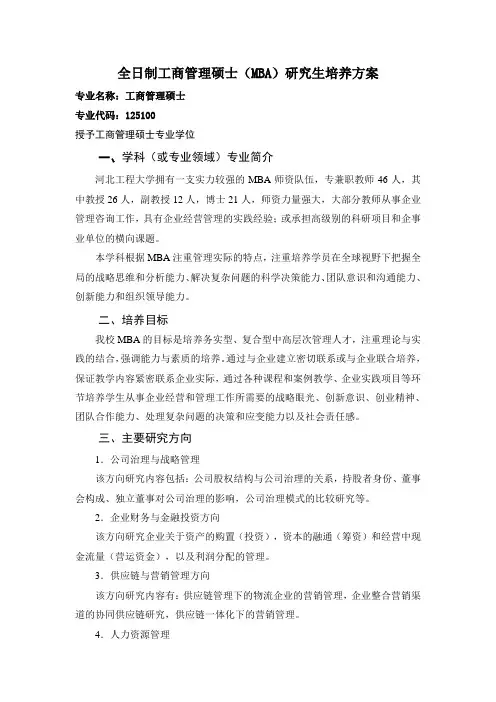 全日制工商管理硕士（MBA）研究生培养方案

专业名称：工商管理硕士

专业代码：125100

授予工商管理硕士专业学位

一、学科（或专业领域）专业简介

河北工程大学拥有一支实力较强的 MBA 师资队伍，专兼职教师 46 人，其中教授 26 人，副教授 12 人，博士 21 人，师资力量强大，大部分教师从事企业管理咨询工作，具有企业经营管理的实践经验；或承担高级别的科研项目和企事业单位的横向课题。

本学科根据 MBA 注重管理实际的特点，注重培养学员在全球视野下把握全局的战略思维和分析能力、解决复杂问题的科学决策能力、团队意识和沟通能力、创新能力和组织领导能力。

二、培养目标

我校 MBA 的目标是培养务实型、复合型中高层次管理人才，注重理论与实践的结合，强调能力与素质的培养。通过与企业建立密切联系或与企业联合培养，保证教学内容紧密联系企业实际，通过各种课程和案例教学、企业实践项目等环节培养学生从事企业经营和管理工作所需要的战略眼光、创新意识、创业精神、团队合作能力、处理复杂问题的决策和应变能力以及社会责任感。

三、主要研究方向

1．公司治理与战略管理

该方向研究内容包括：公司股权结构与公司治理的关系，持股者身份、董事会构成、独立董事对公司治理的影响，公司治理模式的比较研究等。

2．企业财务与金融投资方向

该方向研究企业关于资产的购置（投资），资本的融通（筹资）和经营中现金流量（营运资金），以及利润分配的管理。

3．供应链与营销管理方向

该方向研究内容有：供应链管理下的物流企业的营销管理，企业整合营销渠道的协同供应链研究，供应链一体化下的营销管理。

4．人力资源管理